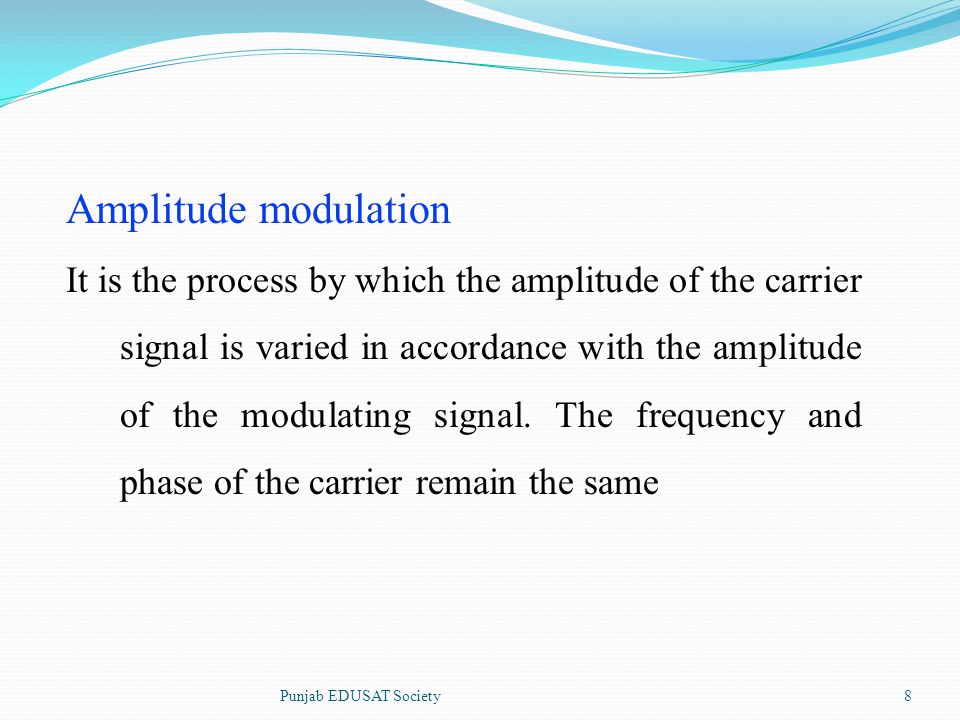 Amplitude modulation

It is the process by which the amplitude of the carrier signal is varied in accordance with the amplitude of the modulating signal. The frequency and phase of the carrier remain the same

Punjab EDUSAT Society

8